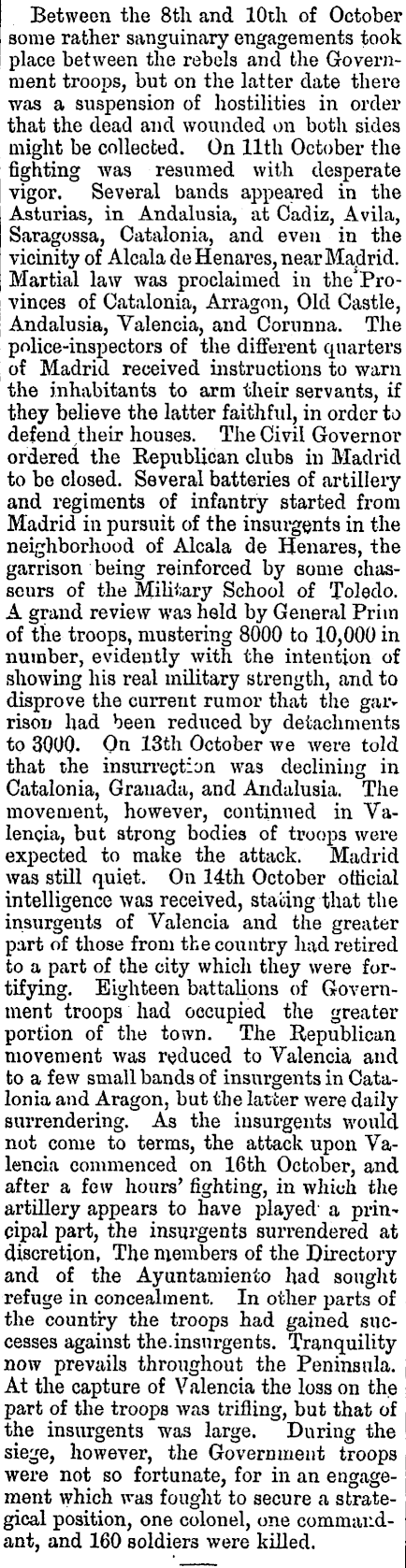 Between the 8th and 10th of October some rather sanguinary engagements took place between the rebels and the Government troops, but on the latter date there was a suspension of hostilities in order that the dead and wounded on both sides might be collected. On 11th October the fighting was resumed with desperate vigor. Several bands appeared in the Asturias, in Andalusia, at Cadiz, Avila, Saragossa, Catalonia, and even in the vicinity of Alcala de Henares, near Madrid. Martial law was proclaimed in the Provinces of Catalonia, Arragon, Old Castle, Andalusia, Valencia, and Corunna. The police-inspectors of the different quarters of Madrid received instructions to warn the inhabitants to arm their servants, if they believe the latter faithful, in order to defend their houses. The Civil Governor ordered the Republican clubs in Madrid to be closed. Several batteries of artillery and regiments of infantry started from Madrid in pursuit of the insurgents in the neighborhood of Alcala de Henares, the garrison being reinforced by some chasseurs of the Military School of Toledo. A grand review was held by General Prim of the troops, mustering 8000 to 10,000 in number, evidently with the intention of showing his real military strength, and to disprove the current rumor that the garrison had been reduced by detachments to 3000. On 13th October we were told that the insurrection was declining in Catalonia, Granada, and Andalusia. The movement, however, continued in Valencia, but strong bodies of troops were expected to make the attack. Madrid was still quiet. On 14th October official intelligence was received, stating that the insurgents of Valencia and the greater part of those from the country had retired to a part of the city which they were fortifying. Eighteen battalions of Government troops had occupied the greater portion of the town. The Republican movement was reduced to Valencia and to a few small bands of insurgents in Catalonia and Aragon, but the latter were daily surrendering. As the insurgents would not come to terms, the attack upon Valencia commenced on 16th October, and after a few hours' fighting, in which the artillery appears to have played a principal part, the insurgents surrendered at discretion, The members of the Directory and of the Ayuntamiento had sought refuge in concealment. In other parts of the country the troops had gained successes against the insurgents. Tranquility now prevails throughout the Peninsula. At the capture of Valencia the loss on the part of the troops was trifling, but that of the insurgents was large. During the siege, however, the Government troops were not so fortunate, for in an engagement which was fought to secure a strategical position, one colonel, one commandant, and 160 soldiers were killed.